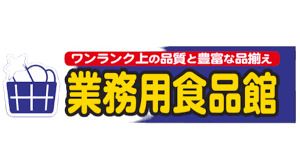 ワンランク上の品質と豊富な品揃え
業務用食品館